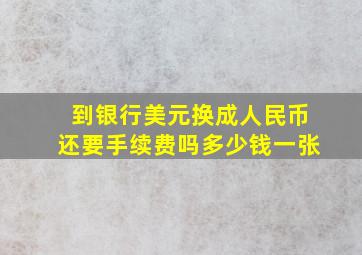 到银行美元换成人民币
还要手续费吗多少钱一张